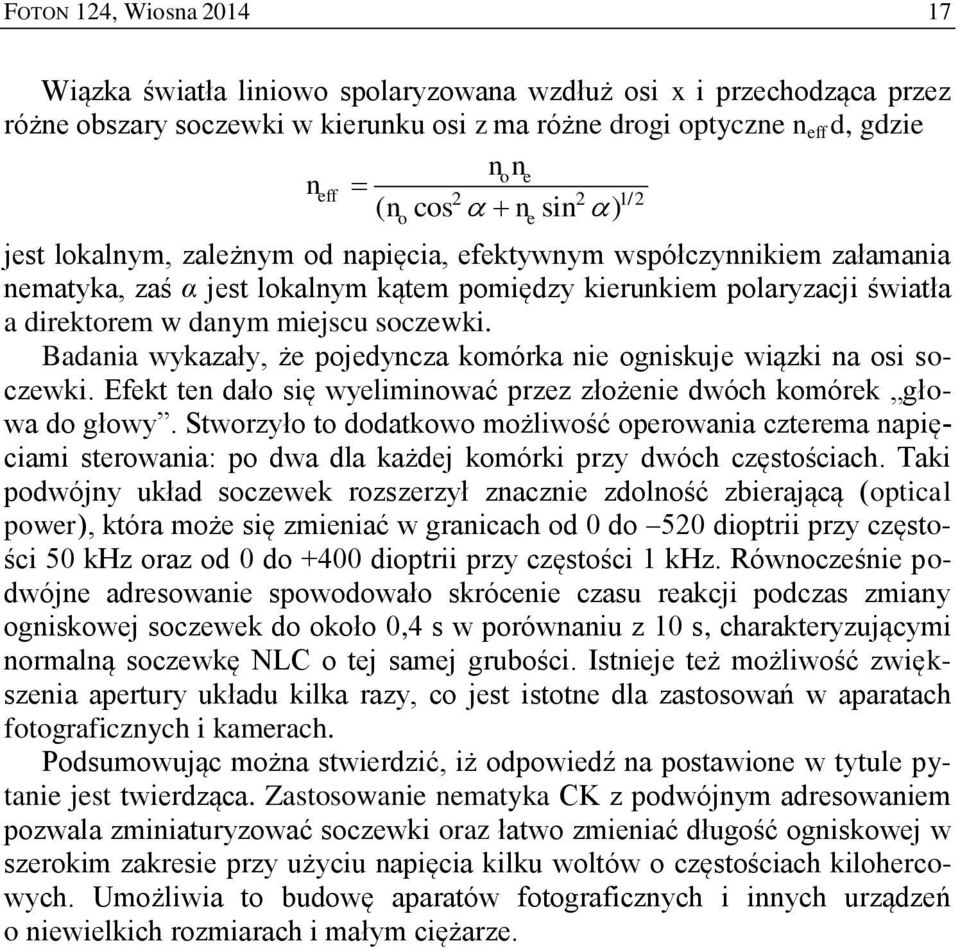 FOTON 124, Wiosna 2014 17

Wiązka światła liniowo spolaryzowana wzdłuż osi x i przechodząca przez różne obszary soczewki w kierunku osi z ma różne drogi optyczne $n_{eff}d$, gdzie

$n_{eff} = \frac{n_o n_e}{(n_o \cos^2 \alpha + n_e \sin^2 \alpha)^{1/2}}$

jest lokalnym, zależnym od napięcia, efektywnym współczynnikiem załamania nematyka, zaś $\alpha$ jest lokalnym kątem pomiędzy kierunkiem polaryzacji światła a direktorem w danym miejscu soczewki.

Badania wykazały, że pojedyncza komórka nie ogniskuje wiązki na osi soczewki. Efekt ten dało się wyeliminować przez złożenie dwóch komórek „głowa do głowy”. Stworzyło to dodatkowo możliwość operowania czterema napięciami sterowania: po dwa dla każdej komórki przy dwóch częstościach. Taki podwójny układ soczewek rozszerzył znacznie zdolność zbierającą (optical power), która może się zmieniać w granicach od 0 do –520 dioptrii przy częstości 50 kHz oraz od 0 do +400 dioptrii przy częstości 1 kHz. Równocześnie podwójne adresowanie spowodowało skrócenie czasu reakcji podczas zmiany ogniskowej soczewek do około 0,4 s w porównaniu z 10 s, charakteryzującymi normalną soczewkę NLC o tej samej grubości. Istnieje też możliwość zwiększenia apertury układu kilka razy, co jest istotne dla zastosowań w aparatach fotograficznych i kamerach.

Podsumowując można stwierdzić, iż odpowiedź na postawione w tytule pytanie jest twierdząca. Zastosowanie nematyka CK z podwójnym adresowaniem pozwala zminiaturyzować soczewki oraz łatwo zmieniać długość ogniskowej w szerokim zakresie przy użyciu napięcia kilku woltów o częstościach kilohercowych. Umożliwia to budowę aparatów fotograficznych i innych urządzeń o niewielkich rozmiarach i małym ciężarze.